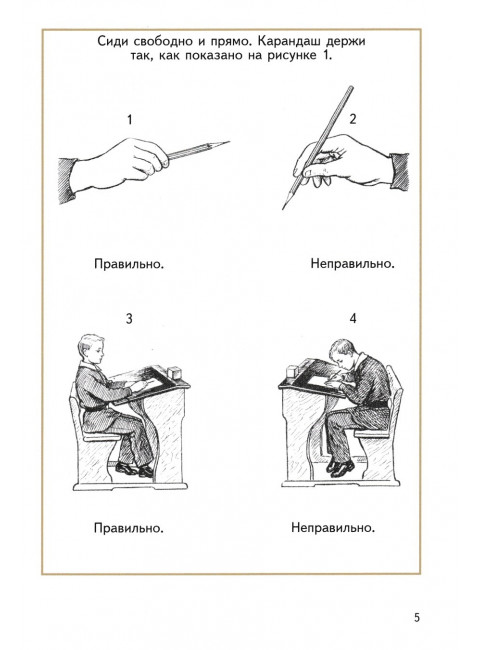 Сиди свободно и прямо. Карандаш держи так, как показано на рисунке 1.

1

2

Правильно.

Неправильно.

3

4

Правильно.

Неправильно.

5